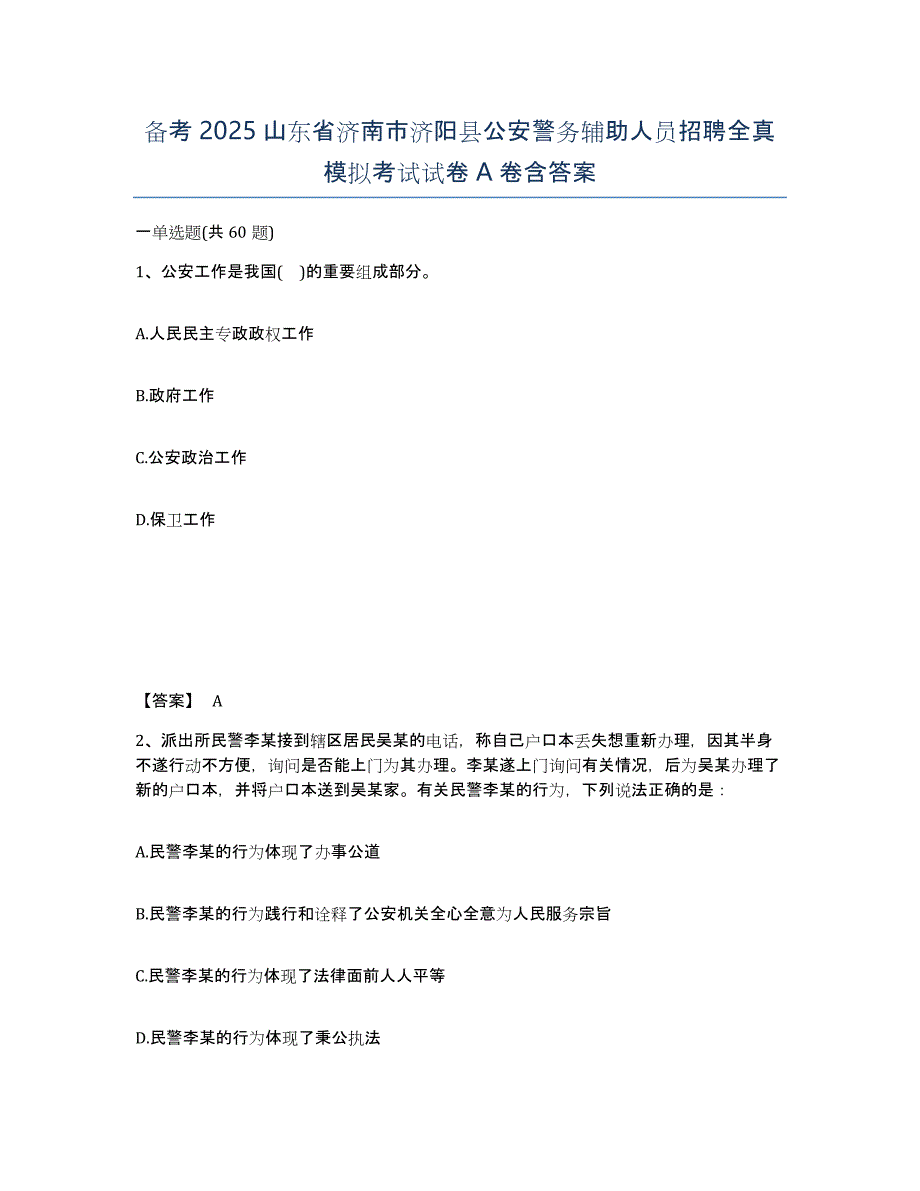 备考 2025 山东省济南市济阳县公安警务辅助人员招聘全真模拟考试试卷 A 卷含答案

一单选题(共 60 题)

1、公安工作是我国( )的重要组成部分。

A.人民民主专政政权工作

B.政府工作

C.公安政治工作

D.保卫工作

【答案】 A

2、派出所民警李某接到辖区居民吴某的电话，称自己户口本丢失想重新办理，因其半身不遂行动不方便，询问是否能上门为其办理。李某遂上门询问有关情况，后为吴某办理了新的户口本，并将户口本送到吴某家。有关民警李某的行为，下列说法正确的是：

A.民警李某的行为体现了办事公道

B.民警李某的行为践行和诠释了公安机关全心全意为人民服务宗旨

C.民警李某的行为体现了法律面前人人平等

D.民警李某的行为体现了秉公执法